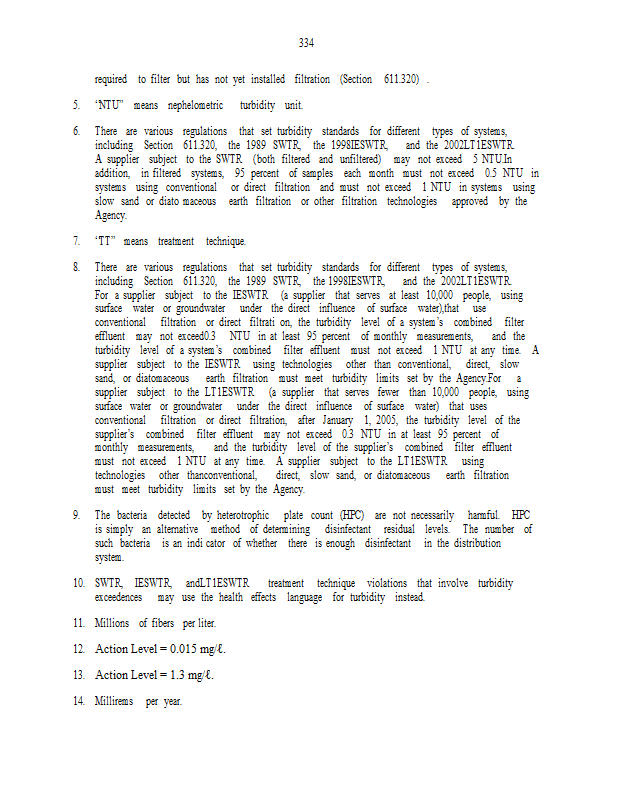 334

required to filter but has not yet installed filtration (Section 611.320) .

5. "NTU" means nephelometric turbidity unit.

6. There are various regulations that set turbidity standards for different types of systems, including Section 611.320, the 1989 SWTR, the 1998IESWTR, and the 2002LT1ESWTR. A supplier subject to the SWTR (both filtered and unfiltered) may not exceed 5 NTU.In addition, in filtered systems, 95 percent of samples each month must not exceed 0.5 NTU in systems using conventional or direct filtration and must not exceed 1 NTU in systems using slow sand or diato maceous earth filtration or other filtration technologies approved by the Agency.

7. "TT" means treatment technique.

8. There are various regulations that set turbidity standards for different types of systems, including Section 611.320, the 1989 SWTR, the 1998IESWTR, and the 2002LT1ESWTR. For a supplier subject to the IESWTR (a supplier that serves at least 10,000 people, using surface water or groundwater under the direct influence of surface water),that use conventional filtration or direct filtrati on, the turbidity level of a system's combined filter effluent may not exceed0.3 NTU in at least 95 percent of monthly measurements, and the turbidity level of a system's combined filter effluent must not exceed 1 NTU at any time. A supplier subject to the IESWTR using technologies other than conventional, direct, slow sand, or diatomaceous earth filtration must meet turbidity limits set by the Agency.For a supplier subject to the LT1ESWTR (a supplier that serves fewer than 10,000 people, using surface water or groundwater under the direct influence of surface water) that uses conventional filtration or direct filtration, after January 1, 2005, the turbidity level of the supplier's combined filter effluent may not exceed 0.3 NTU in at least 95 percent of monthly measurements, and the turbidity level of the supplier's combined filter effluent must not exceed 1 NTU at any time. A supplier subject to the LT1ESWTR using technologies other thanconventional, direct, slow sand, or diatomaceous earth filtration must meet turbidity limits set by the Agency.

9. The bacteria detected by heterotrophic plate count (HPC) are not necessarily harmful. HPC is simply an alternative method of determining disinfectant residual levels. The number of such bacteria is an indi cator of whether there is enough disinfectant in the distribution system.

10. SWTR, IESWTR, andLT1ESWTR treatment technique violations that involve turbidity exceedences may use the health effects language for turbidity instead.

11. Millions of fibers per liter.

12. Action Level = 0.015 mg/ℓ.

13. Action Level = 1.3 mg/ℓ.

14. Millirems per year.